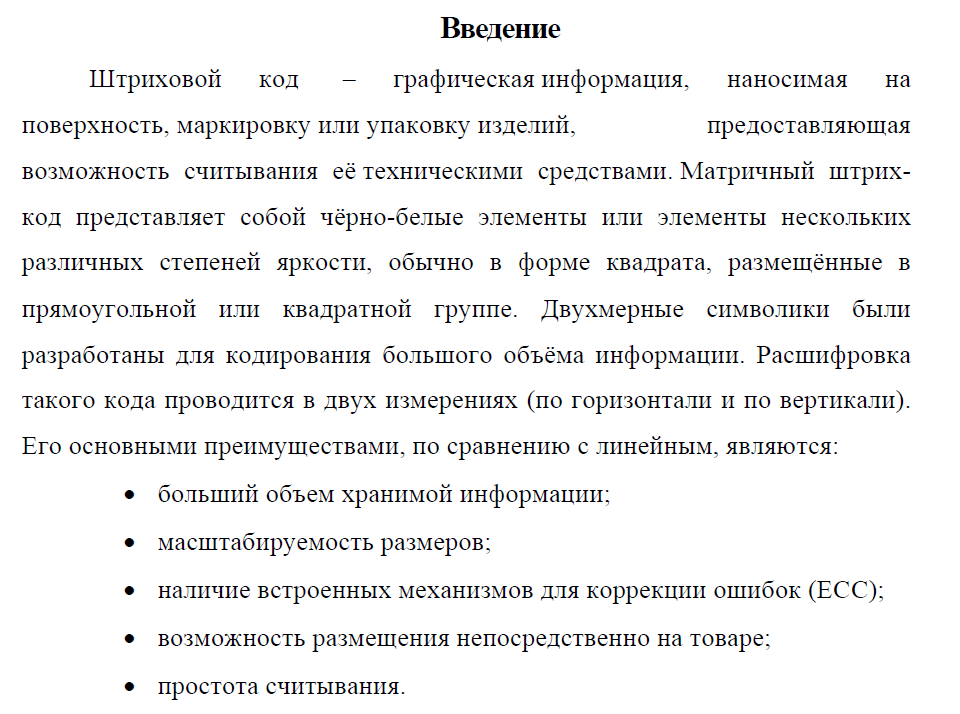 Введение

Штриховой код – графическая информация, наносимая на поверхность, маркировку или упаковку изделий, предоставляющая возможность считывания её техническими средствами. Матричный штрих-код представляет собой чёрно-белые элементы или элементы нескольких различных степеней яркости, обычно в форме квадрата, размещённые в прямоугольной или квадратной группе. Двухмерные символики были разработаны для кодирования большого объёма информации. Расшифровка такого кода проводится в двух измерениях (по горизонтали и по вертикали). Его основными преимуществами, по сравнению с линейным, являются:

• больший объем хранимой информации;
• масштабируемость размеров;
• наличие встроенных механизмов для коррекции ошибок (ECC);
• возможность размещения непосредственно на товаре;
• простота считывания.